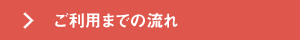 ご利用までの流れ